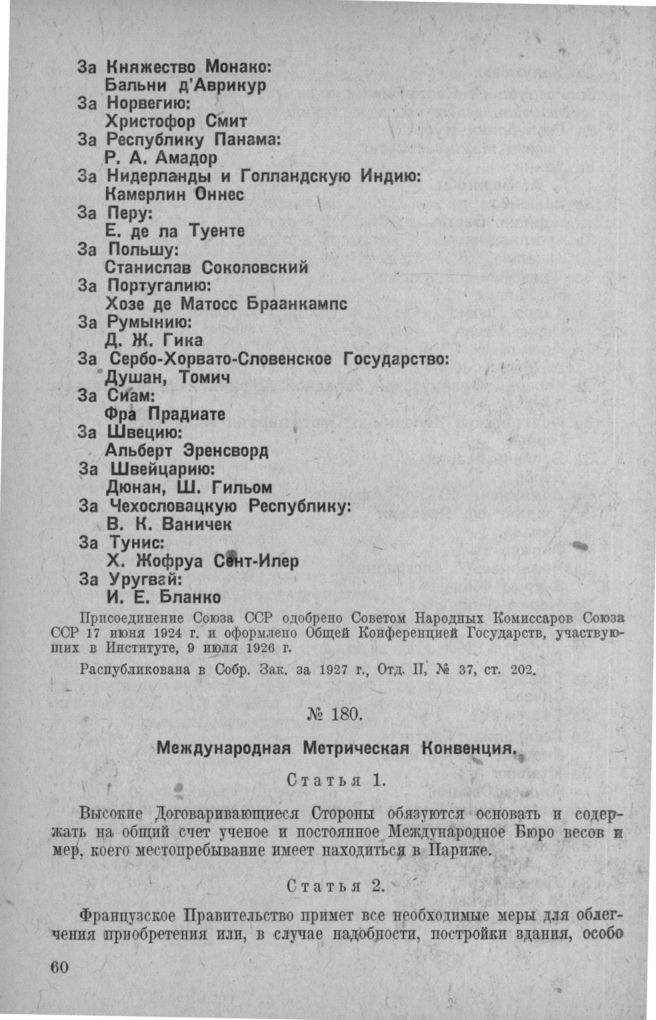 За Княжество Монако:
Бальни д'Аврикур
За Норвегию:
Христофор Смит
За Республику Панама:
Р. А. Амадор
За Нидерланды и Голландскую Индию:
Камерлин Оннес
За Перу:
Е. де ла Туенте
За Польшу:
Станислав Соколовский
За Португалию:
Хозе де Матосс Браанкампс
За Румынию:
Д. Ж. Гика
За Сербо-Хорвато-Словенское Государство:
Душан, Томич
За Сиам:
Фра Прадиате
За Швецию:
Альберт Эренсворд
За Швейцарию:
Дюнан, Ш. Гильом
За Чехословацкую Республику:
В. К. Ваничек
За Тунис:
Х. Жофруа Сент-Илер
За Уругвай:
И. Е. Бланко

Присоединение Союза ССР одобрено Советом Народных Комиссаров Союза ССР 17 июня 1924 г. и оформлено Общей Конференцией Государств, участвующих в Институте, 9 июля 1926 г.

Распубликована в Собр. Зак. за 1927 г., Отд. II, № 37, ст. 202.

№ 180.

Международная Метрическая Конвенция.

Статья 1.

Высокие Договаривающиеся Стороны обязуются основать и содержать на общий счет ученое и постоянное Международное Бюро весов и мер, коего местопребывание имеет находиться в Париже.

Статья 2.

Французское Правительство примет все необходимые меры для облегчения приобретения или, в случае надобности, постройки здания, особо

60